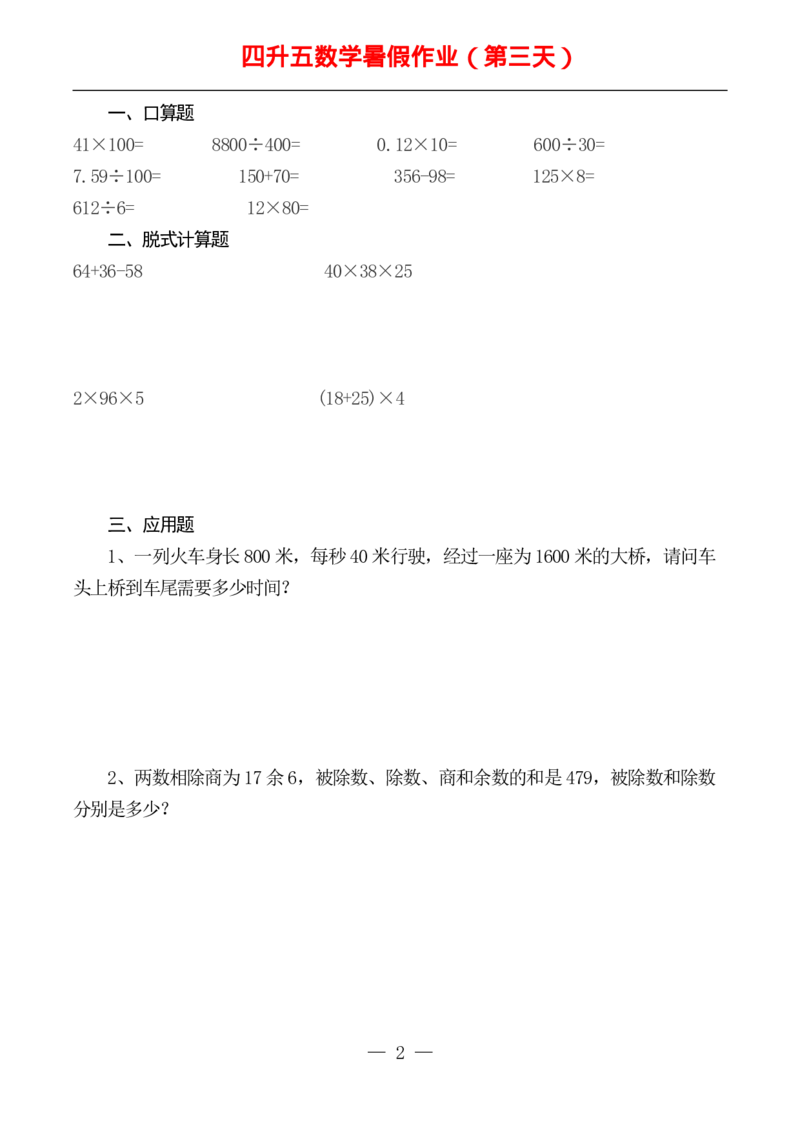 四升五数学暑假作业（第三天）

一、口算题

$41\times100=$　　$8800\div400=$　　$0.12\times10=$　　$600\div30=$

$7.59\div100=$　　$150+70=$　　$356-98=$　　$125\times8=$

$612\div6=$　　$12\times80=$

二、脱式计算题

$64+36-58$　　$40\times38\times25$

$2\times96\times5$　　$(18+25)\times4$

三、应用题

1、一列火车身长 800 米，每秒 40 米行驶，经过一座为 1600 米的大桥，请问车头上桥到车尾需要多少时间？

2、两数相除商为 17 余 6，被除数、除数、商和余数的和是 479，被除数和除数分别是多少？

— 2 —